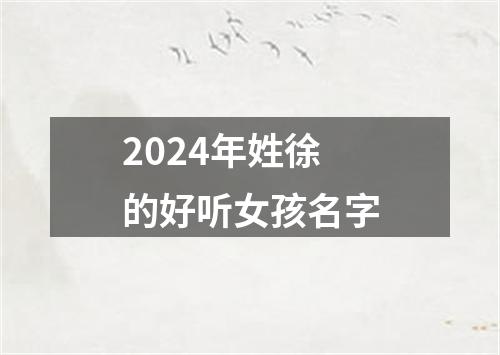 2024年姓徐
的好听女孩名字